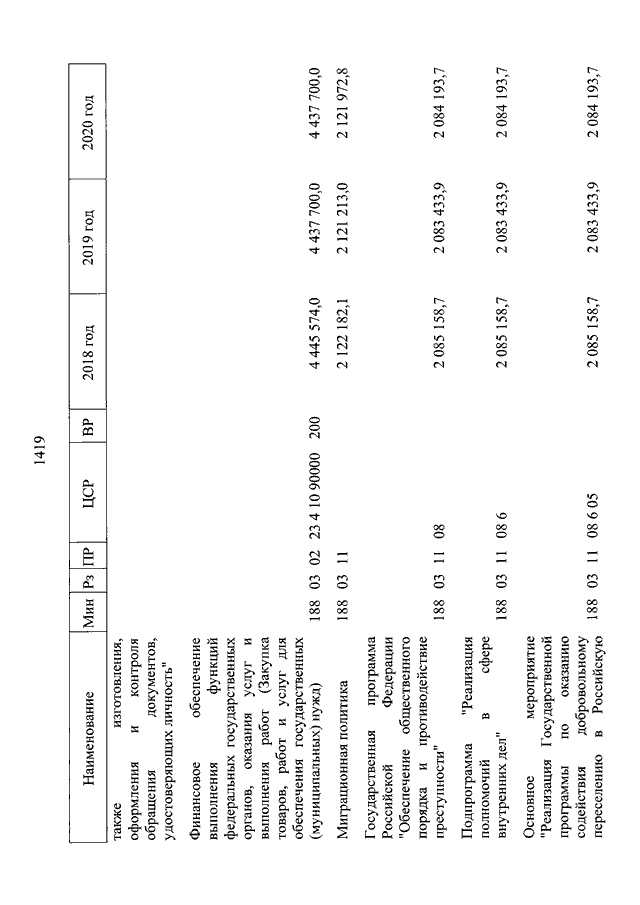 1419

| Наименование | Мин | Рз | ПР | ЦСР | ВР | 2018 год | 2019 год | 2020 год |
|---|---|---|---|---|---|---|---|---|
| также изготовления, оформления и контроля обращения документов, удостоверяющих личность" | | | | | | | | |
| Финансовое обеспечение выполнения функций федеральных государственных органов, оказания услуг и выполнения работ (Закупка товаров, работ и услуг для обеспечения государственных (муниципальных) нужд) | 188 | 03 | 02 | 23 4 10 90000 | 200 | 4 445 574,0 | 4 437 700,0 | 4 437 700,0 |
| Миграционная политика | 188 | 03 | 11 | | | 2 122 182,1 | 2 121 213,0 | 2 121 972,8 |
| Государственная программа Российской Федерации "Обеспечение общественного порядка и противодействие преступности" | 188 | 03 | 11 | 08 | | 2 085 158,7 | 2 083 433,9 | 2 084 193,7 |
| Подпрограмма "Реализация полномочий в сфере внутренних дел" | 188 | 03 | 11 | 08 6 | | 2 085 158,7 | 2 083 433,9 | 2 084 193,7 |
| Основное мероприятие "Реализация Государственной программы по оказанию содействия добровольному переселению в Российскую | 188 | 03 | 11 | 08 6 05 | | 2 085 158,7 | 2 083 433,9 | 2 084 193,7 |